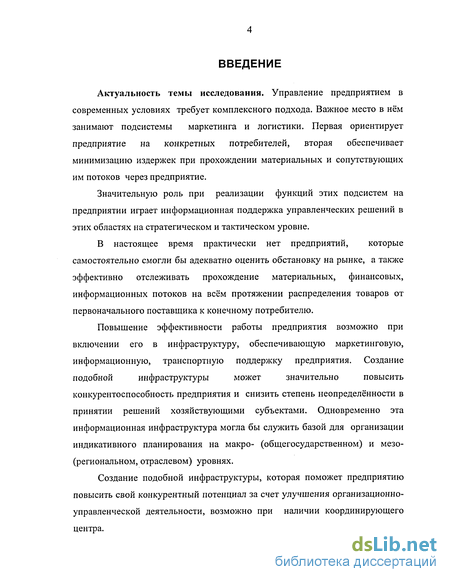 4

ВВЕДЕНИЕ

Актуальность темы исследования. Управление предприятием в современных условиях требует комплексного подхода. Важное место в нём занимают подсистемы маркетинга и логистики. Первая ориентирует предприятие на конкретных потребителей, вторая обеспечивает минимизацию издержек при прохождении материальных и сопутствующих им потоков через предприятие.

Значительную роль при реализации функций этих подсистем на предприятии играет информационная поддержка управленческих решений в этих областях на стратегическом и тактическом уровне.

В настоящее время практически нет предприятий, которые самостоятельно смогли бы адекватно оценить обстановку на рынке, а также эффективно отслеживать прохождение материальных, финансовых, информационных потоков на всём протяжении распределения товаров от первоначального поставщика к конечному потребителю.

Повышение эффективности работы предприятия возможно при включении его в инфраструктуру, обеспечивающую маркетинговую, информационную, транспортную поддержку предприятия. Создание подобной инфраструктуры может значительно повысить конкурентоспособность предприятия и снизить степень неопределённости в принятии решений хозяйствующими субъектами. Одновременно эта информационная инфраструктура могла бы служить базой для организации индикативного планирования на макро- (общегосударственном) и мезо- (региональном, отраслевом) уровнях.

Создание подобной инфраструктуры, которая поможет предприятию повысить свой конкурентный потенциал за счет улучшения организационно-управленческой деятельности, возможно при наличии координирующего центра.

dsLib.net
библиотека диссертаций